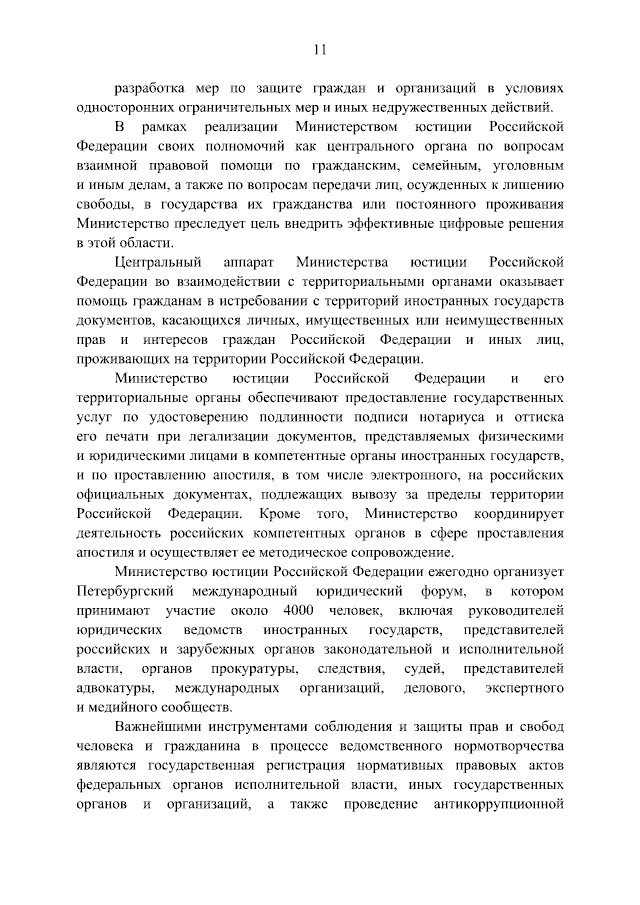 11

разработка мер по защите граждан и организаций в условиях односторонних ограничительных мер и иных недружественных действий.

В рамках реализации Министерством юстиции Российской Федерации своих полномочий как центрального органа по вопросам взаимной правовой помощи по гражданским, семейным, уголовным и иным делам, а также по вопросам передачи лиц, осужденных к лишению свободы, в государства их гражданства или постоянного проживания Министерство преследует цель внедрить эффективные цифровые решения в этой области.

Центральный аппарат Министерства юстиции Российской Федерации во взаимодействии с территориальными органами оказывает помощь гражданам в истребовании с территорий иностранных государств документов, касающихся личных, имущественных или неимущественных прав и интересов граждан Российской Федерации и иных лиц, проживающих на территории Российской Федерации.

Министерство юстиции Российской Федерации и его территориальные органы обеспечивают предоставление государственных услуг по удостоверению подлинности подписи нотариуса и оттиска его печати при легализации документов, представляемых физическими и юридическими лицами в компетентные органы иностранных государств, и по проставлению апостиля, в том числе электронного, на российских официальных документах, подлежащих вывозу за пределы территории Российской Федерации. Кроме того, Министерство координирует деятельность российских компетентных органов в сфере проставления апостиля и осуществляет ее методическое сопровождение.

Министерство юстиции Российской Федерации ежегодно организует Петербургский международный юридический форум, в котором принимают участие около 4000 человек, включая руководителей юридических ведомств иностранных государств, представителей российских и зарубежных органов законодательной и исполнительной власти, органов прокуратуры, следствия, судей, представителей адвокатуры, международных организаций, делового, экспертного и медийного сообществ.

Важнейшими инструментами соблюдения и защиты прав и свобод человека и гражданина в процессе ведомственного нормотворчества являются государственная регистрация нормативных правовых актов федеральных органов исполнительной власти, иных государственных органов и организаций, а также проведение антикоррупционной